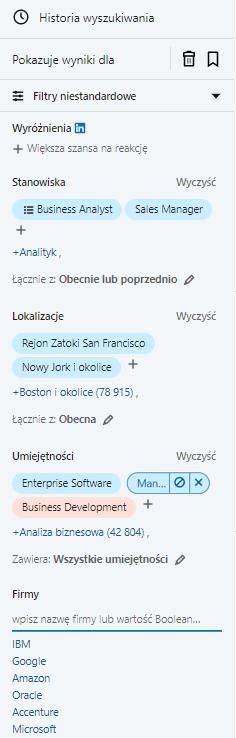 Historia wyszukiwania

Pokazuje wyniki dla

Filtry niestandardowe

Wyróżnienia in
+ Większa szansa na reakcję

Stanowiska Wyczyść
Business Analyst Sales Manager
+
+Analityk ,

Łącznie z: Obecnie lub poprzednio

Lokalizacje Wyczyść
Rejon Zatoki San Francisco
Nowy Jork i okolice +
+Boston i okolice (78 915) ,

Łącznie z: Obecna

Umiejętności Wyczyść
Enterprise Software Man...
Business Development +
+Analiza biznesowa (42 804) ,

Zawiera: Wszystkie umiejętności

Firmy
wpisz nazwę firmy lub wartość Boolean...
IBM
Google
Amazon
Oracle
Accenture
Microsoft